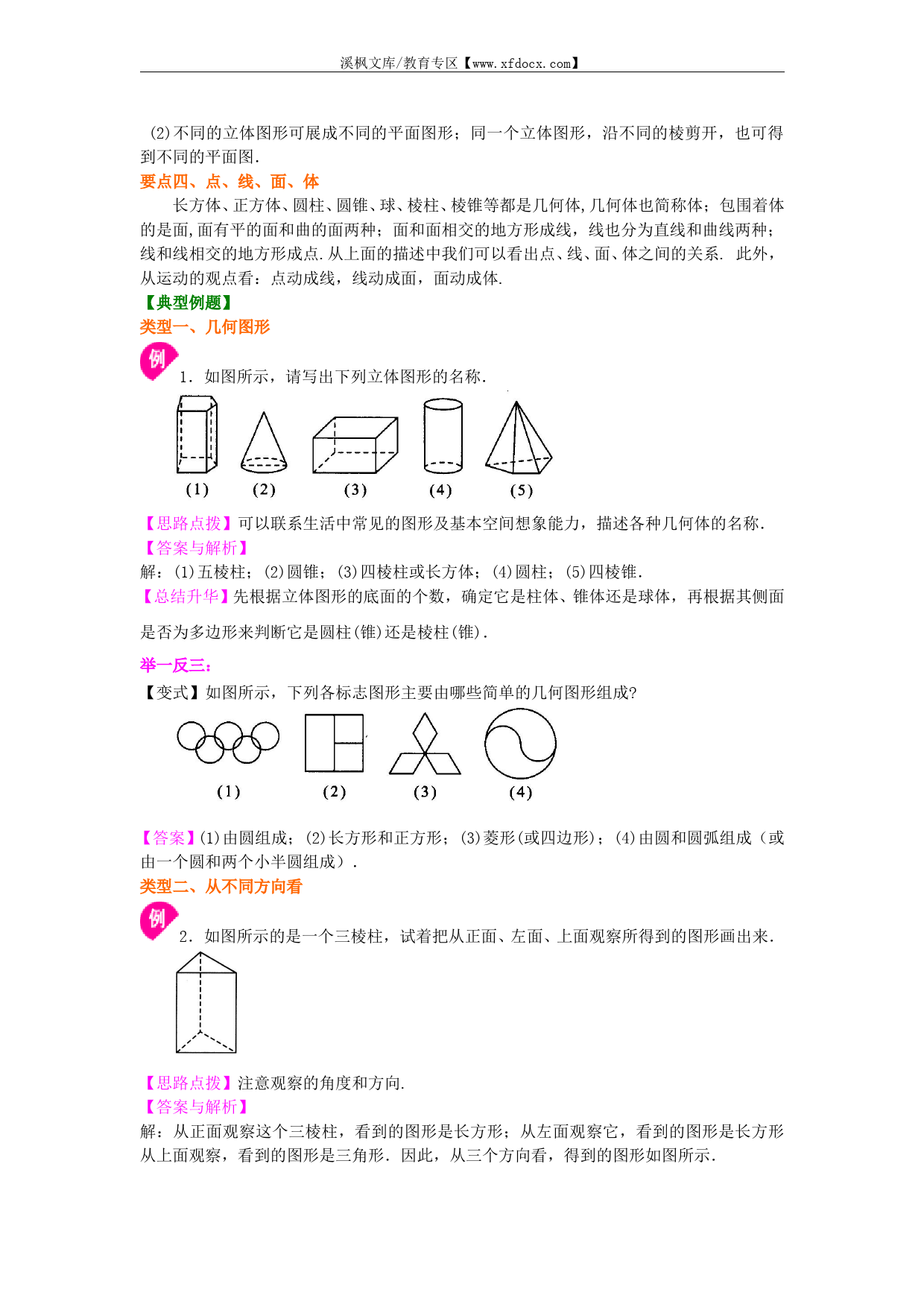 溪枫文库/教育专区【www.xfdocx.com】

(2)不同的立体图形可展成不同的平面图形；同一个立体图形，沿不同的棱剪开，也可得到不同的平面图.

要点四、点、线、面、体

长方体、正方体、圆柱、圆锥、球、棱柱、棱锥等都是几何体,几何体也简称体；包围着体的是面,面有平的面和曲的面两种；面和面相交的地方形成线，线也分为直线和曲线两种；线和线相交的地方形成点.从上面的描述中我们可以看出点、线、面、体之间的关系. 此外，从运动的观点看：点动成线，线动成面，面动成体.

【典型例题】

类型一、几何图形

例

1．如图所示，请写出下列立体图形的名称.

(1) (2) (3) (4) (5)

【思路点拨】可以联系生活中常见的图形及基本空间想象能力，描述各种几何体的名称.

【答案与解析】

解：(1)五棱柱；(2)圆锥；(3)四棱柱或长方体；(4)圆柱；(5)四棱锥.

【总结升华】先根据立体图形的底面的个数，确定它是柱体、锥体还是球体，再根据其侧面是否为多边形来判断它是圆柱(锥)还是棱柱(锥).

举一反三：

【变式】如图所示，下列各标志图形主要由哪些简单的几何图形组成?

(1) (2) (3) (4)

【答案】(1)由圆组成；(2)长方形和正方形；(3)菱形(或四边形)；(4)由圆和圆弧组成（或由一个圆和两个小半圆组成）.

类型二、从不同方向看

例

2．如图所示的是一个三棱柱，试着把从正面、左面、上面观察所得到的图形画出来.

【思路点拨】注意观察的角度和方向.

【答案与解析】

解：从正面观察这个三棱柱，看到的图形是长方形；从左面观察它，看到的图形是长方形从上面观察，看到的图形是三角形. 因此，从三个方向看，得到的图形如图所示.